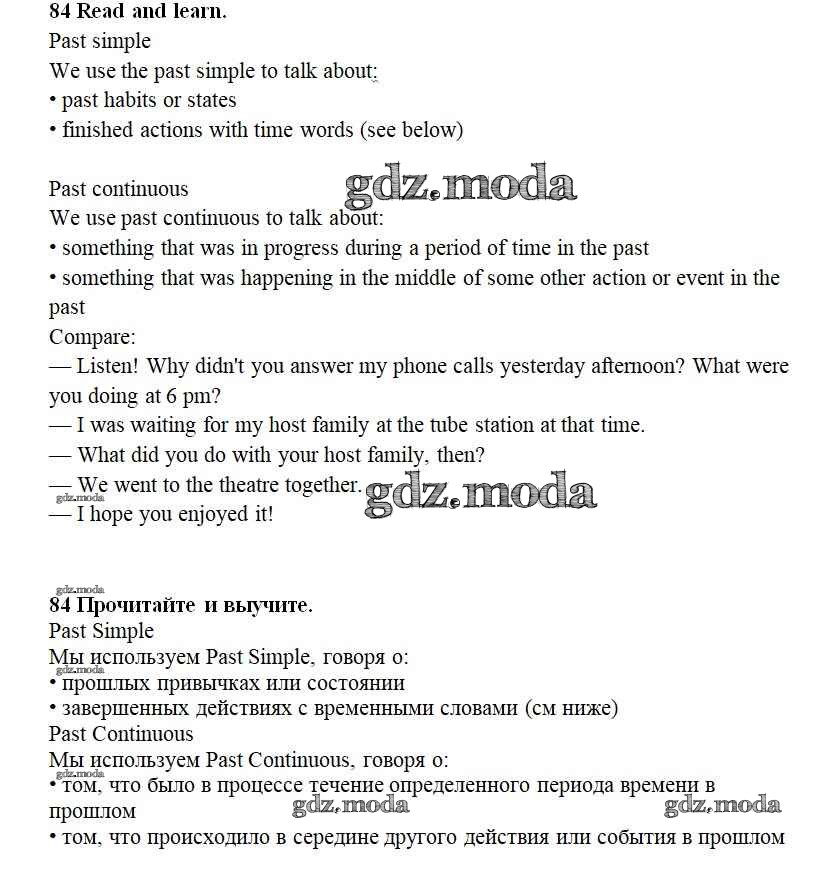 84 Read and learn.
Past simple
We use the past simple to talk about:
• past habits or states
• finished actions with time words (see below)

Past continuous
gdz.moda
We use past continuous to talk about:
• something that was in progress during a period of time in the past
• something that was happening in the middle of some other action or event in the past
Compare:
— Listen! Why didn't you answer my phone calls yesterday afternoon? What were you doing at 6 pm?
— I was waiting for my host family at the tube station at that time.
— What did you do with your host family, then?
— We went to the theatre together.
gdz.moda
gdz.moda
— I hope you enjoyed it!

gdz.moda
84 Прочитайте и выучите.
Past Simple
Мы используем Past Simple, говоря о:
gdz.moda
• прошлых привычках или состоянии
• завершенных действиях с временными словами (см ниже)
Past Continuous
Мы используем Past Continuous, говоря о:
gdz.moda
• том, что было в процессе течение определенного периода времени в прошлом
gdz.moda
gdz.moda
• том, что происходило в середине другого действия или события в прошлом